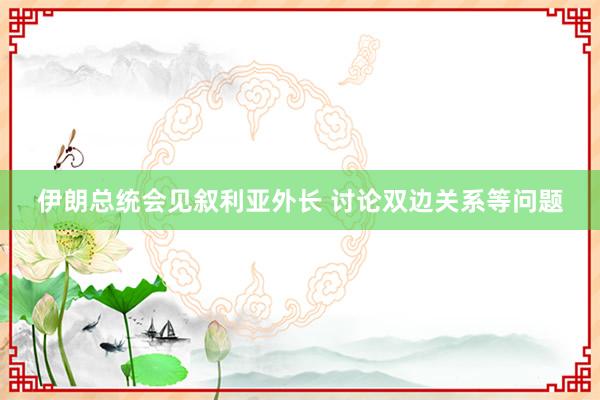 伊朗总统会见叙利亚外长 讨论双边关系等问题